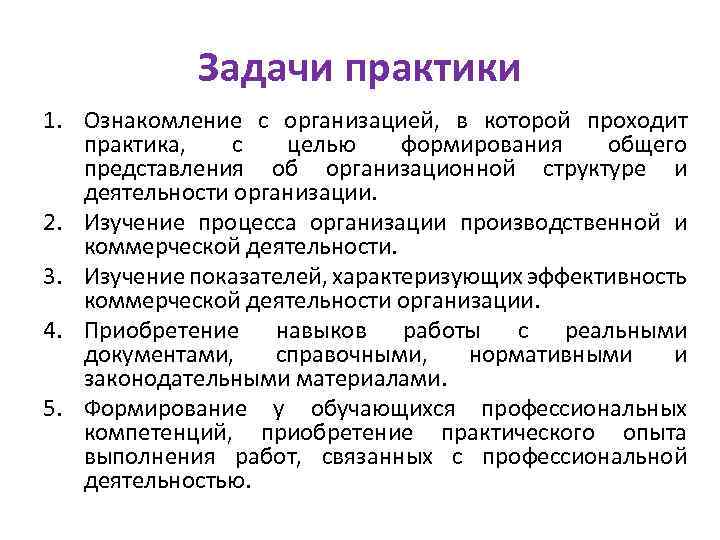 Задачи практики

1. Ознакомление с организацией, в которой проходит практика, с целью формирования общего представления об организационной структуре и деятельности организации.
2. Изучение процесса организации производственной и коммерческой деятельности.
3. Изучение показателей, характеризующих эффективность коммерческой деятельности организации.
4. Приобретение навыков работы с реальными документами, справочными, нормативными и законодательными материалами.
5. Формирование у обучающихся профессиональных компетенций, приобретение практического опыта выполнения работ, связанных с профессиональной деятельностью.